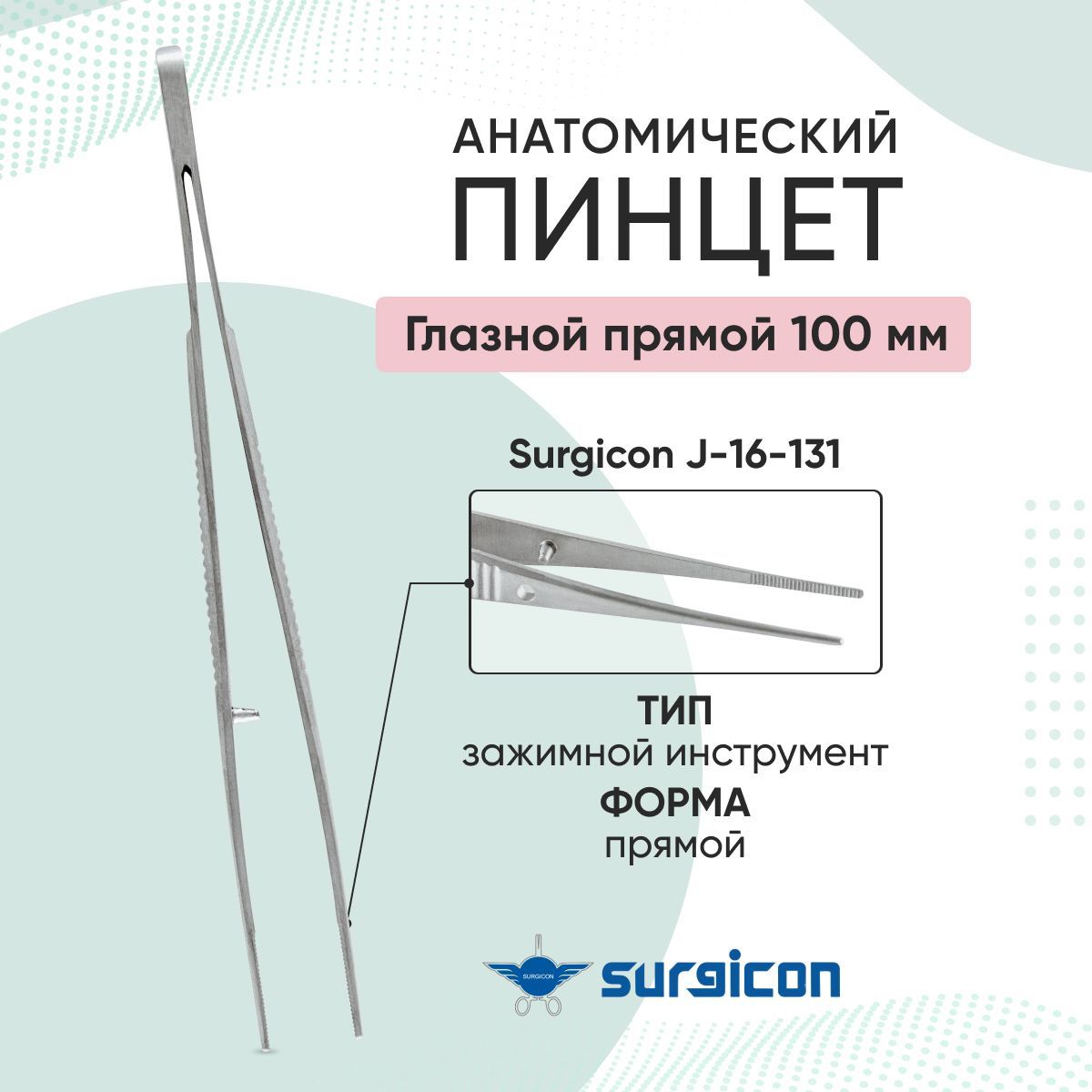 АНАТОМИЧЕСКИЙ
ПИНЦЕТ

Глазной прямой 100 мм

Surgicon J-16-131

ТИП
зажимной инструмент
ФОРМА
прямой

SURGICON
surgicon